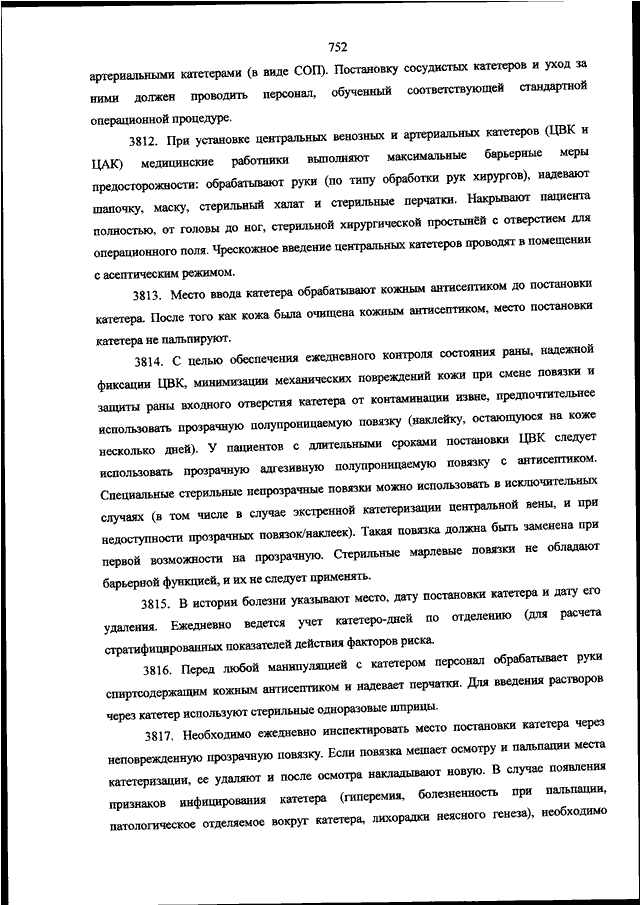 752

артериальными катетерами (в виде СОП). Постановку сосудистых катетеров и уход за ними должен проводить персонал, обученный соответствующей стандартной операционной процедуре.

3812. При установке центральных венозных и артериальных катетеров (ЦВК и ЦАК) медицинские работники выполняют максимальные барьерные меры предосторожности: обрабатывают руки (по типу обработки рук хирургов), надевают шапочку, маску, стерильный халат и стерильные перчатки. Накрывают пациента полностью, от головы до ног, стерильной хирургической простынёй с отверстием для операционного поля. Чрескожное введение центральных катетеров проводят в помещении с асептическим режимом.

3813. Место ввода катетера обрабатывают кожным антисептиком до постановки катетера. После того как кожа была очищена кожным антисептиком, место постановки катетера не пальпируют.

3814. С целью обеспечения ежедневного контроля состояния раны, надежной фиксации ЦВК, минимизации механических повреждений кожи при смене повязки и защиты раны входного отверстия катетера от контаминации извне, предпочтительнее использовать прозрачную полупроницаемую повязку (наклейку, остающуюся на коже несколько дней). У пациентов с длительными сроками постановки ЦВК следует использовать прозрачную адгезивную полупроницаемую повязку с антисептиком. Специальные стерильные непрозрачные повязки можно использовать в исключительных случаях (в том числе в случае экстренной катетеризации центральной вены, и при недоступности прозрачных повязок/наклеек). Такая повязка должна быть заменена при первой возможности на прозрачную. Стерильные марлевые повязки не обладают барьерной функцией, и их не следует применять.

3815. В истории болезни указывают место, дату постановки катетера и дату его удаления. Ежедневно ведется учет катетеро-дней по отделению (для расчета стратифицированных показателей действия факторов риска.

3816. Перед любой манипуляцией с катетером персонал обрабатывает руки спиртсодержащим кожным антисептиком и надевает перчатки. Для введения растворов через катетер используют стерильные одноразовые шприцы.

3817. Необходимо ежедневно инспектировать место постановки катетера через неповрежденную прозрачную повязку. Если повязка мешает осмотру и пальпации места катетеризации, ее удаляют и после осмотра накладывают новую. В случае появления признаков инфицирования катетера (гиперемия, болезненность при пальпации, патологическое отделяемое вокруг катетера, лихорадки неясного генеза), необходимо